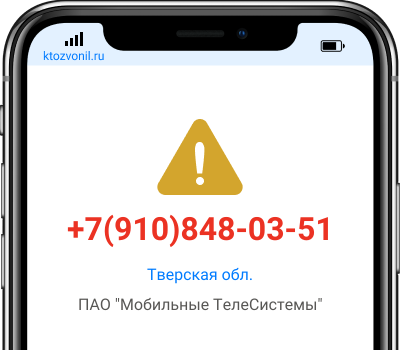 ktozvonil.ru

+7(910)848-03-51

Тверская обл.

ПАО "Мобильные ТелеСистемы"